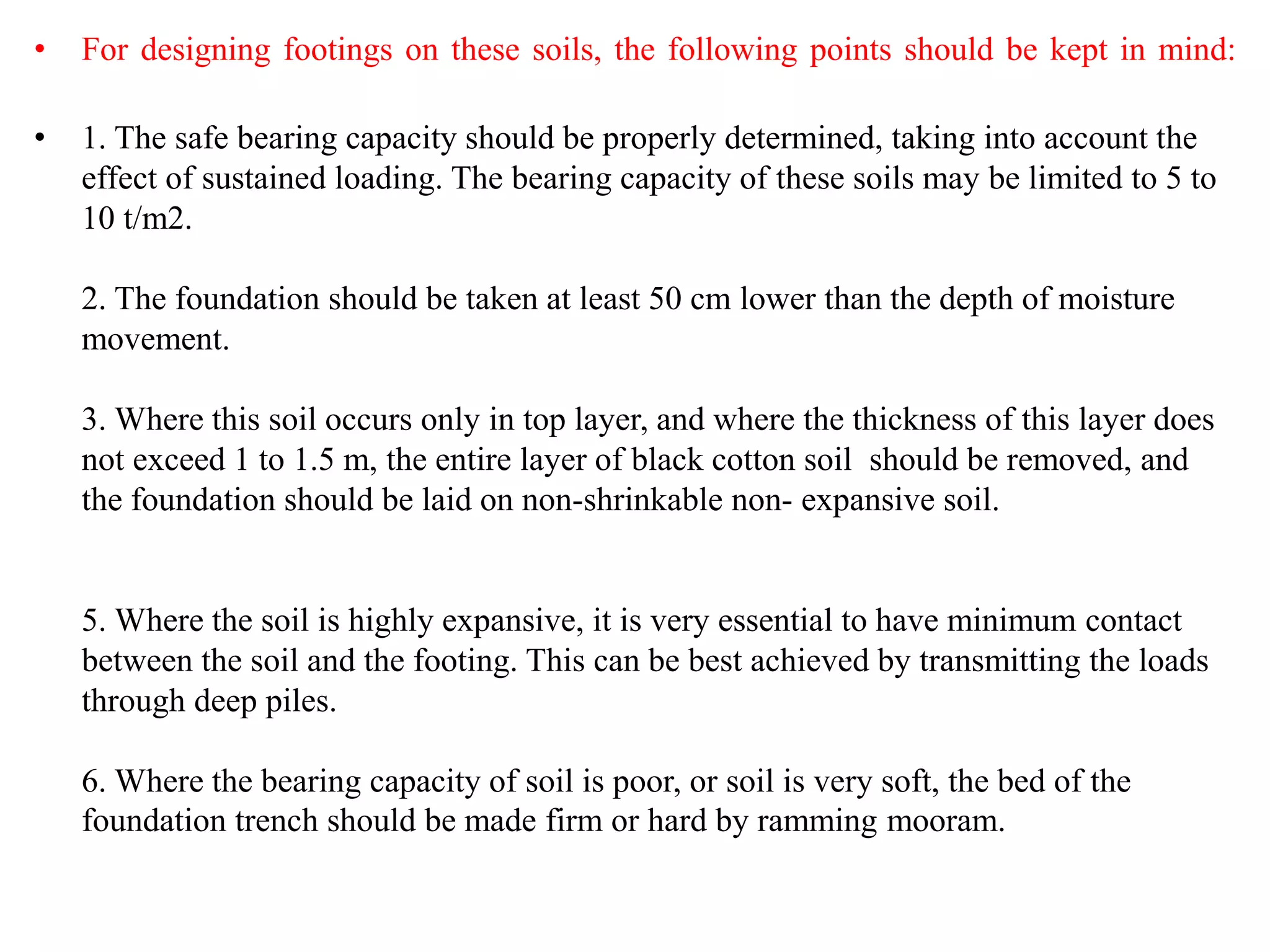 • For designing footings on these soils, the following points should be kept in mind:

• 1. The safe bearing capacity should be properly determined, taking into account the effect of sustained loading. The bearing capacity of these soils may be limited to 5 to 10 t/m2.

2. The foundation should be taken at least 50 cm lower than the depth of moisture movement.

3. Where this soil occurs only in top layer, and where the thickness of this layer does not exceed 1 to 1.5 m, the entire layer of black cotton soil should be removed, and the foundation should be laid on non-shrinkable non- expansive soil.

5. Where the soil is highly expansive, it is very essential to have minimum contact between the soil and the footing. This can be best achieved by transmitting the loads through deep piles.

6. Where the bearing capacity of soil is poor, or soil is very soft, the bed of the foundation trench should be made firm or hard by ramming mooram.